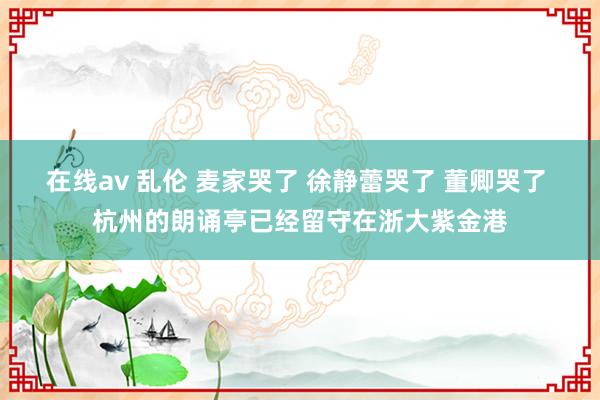 在线av 乱伦 麦家哭了 徐静蕾哭了 董卿哭了 杭州的朗诵亭已经留守在浙大紫金港